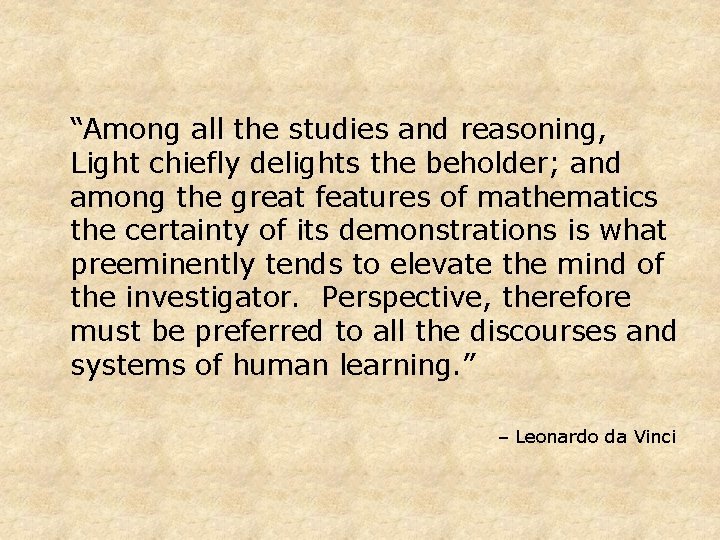 “Among all the studies and reasoning, Light chiefly delights the beholder; and among the great features of mathematics the certainty of its demonstrations is what preeminently tends to elevate the mind of the investigator.  Perspective, therefore must be preferred to all the discourses and systems of human learning.”

– Leonardo da Vinci